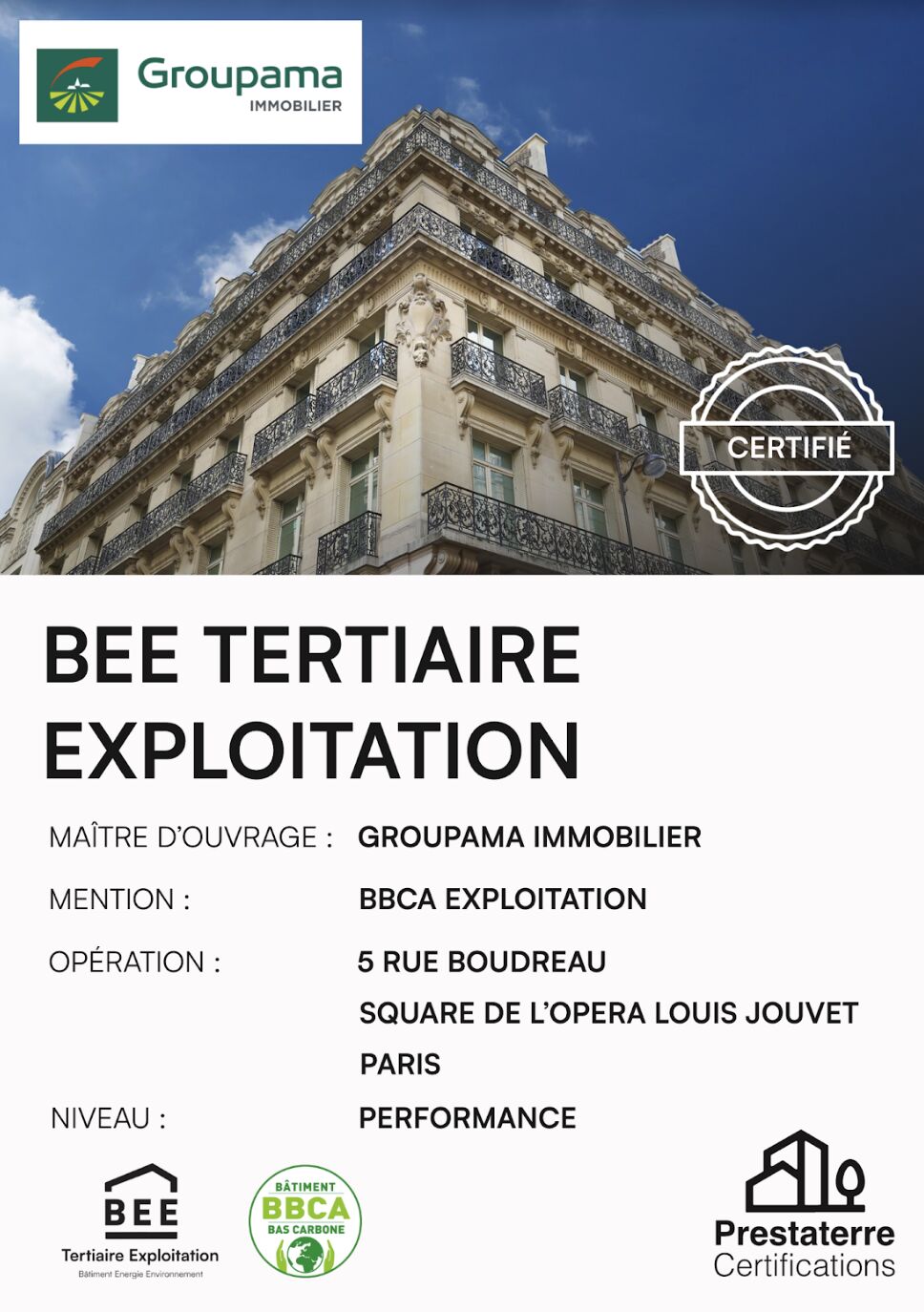 Groupama
IMMOBILIER

CERTIFIÉ

BEE TERTIAIRE EXPLOITATION

MAÎTRE D'OUVRAGE : GROUPAMA IMMOBILIER

MENTION : BBCA EXPLOITATION

OPÉRATION : 5 RUE BOUDREAU
SQUARE DE L'OPERA LOUIS JOUVET
PARIS

NIVEAU : PERFORMANCE

BEE
Tertiaire Exploitation
Bâtiment Energie Environnement

BÂTIMENT
BBCA
BAS CARBONE

Prestaterre
Certifications